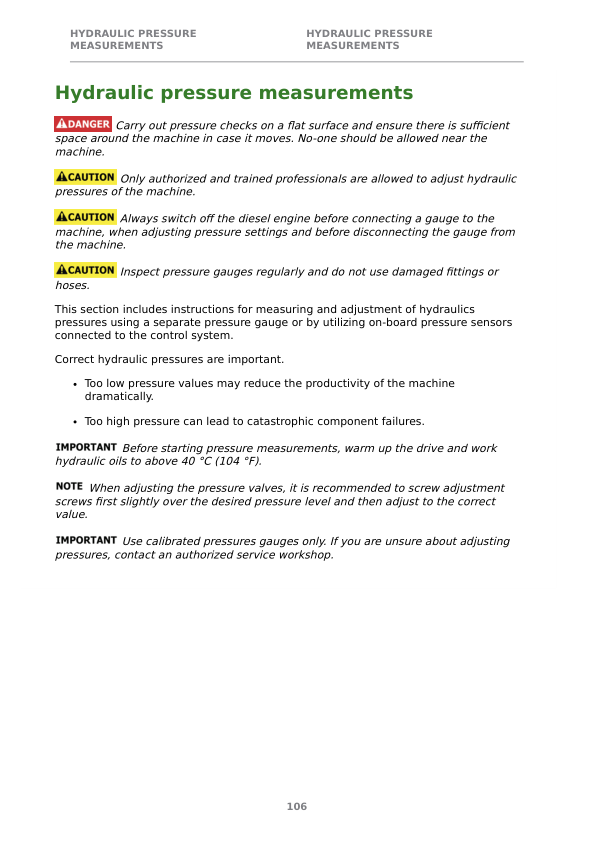 HYDRAULIC PRESSURE MEASUREMENTS

HYDRAULIC PRESSURE MEASUREMENTS

Hydraulic pressure measurements

DANGER Carry out pressure checks on a flat surface and ensure there is sufficient space around the machine in case it moves. No-one should be allowed near the machine.

CAUTION Only authorized and trained professionals are allowed to adjust hydraulic pressures of the machine.

CAUTION Always switch off the diesel engine before connecting a gauge to the machine, when adjusting pressure settings and before disconnecting the gauge from the machine.

CAUTION Inspect pressure gauges regularly and do not use damaged fittings or hoses.

This section includes instructions for measuring and adjustment of hydraulics pressures using a separate pressure gauge or by utilizing on-board pressure sensors connected to the control system.

Correct hydraulic pressures are important.

• Too low pressure values may reduce the productivity of the machine dramatically.

• Too high pressure can lead to catastrophic component failures.

IMPORTANT Before starting pressure measurements, warm up the drive and work hydraulic oils to above 40 °C (104 °F).

NOTE When adjusting the pressure valves, it is recommended to screw adjustment screws first slightly over the desired pressure level and then adjust to the correct value.

IMPORTANT Use calibrated pressures gauges only. If you are unsure about adjusting pressures, contact an authorized service workshop.

106